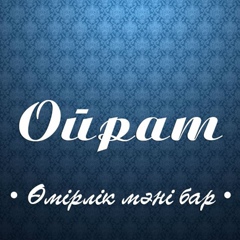 Ойрат

• Өмірлік мәні бар •